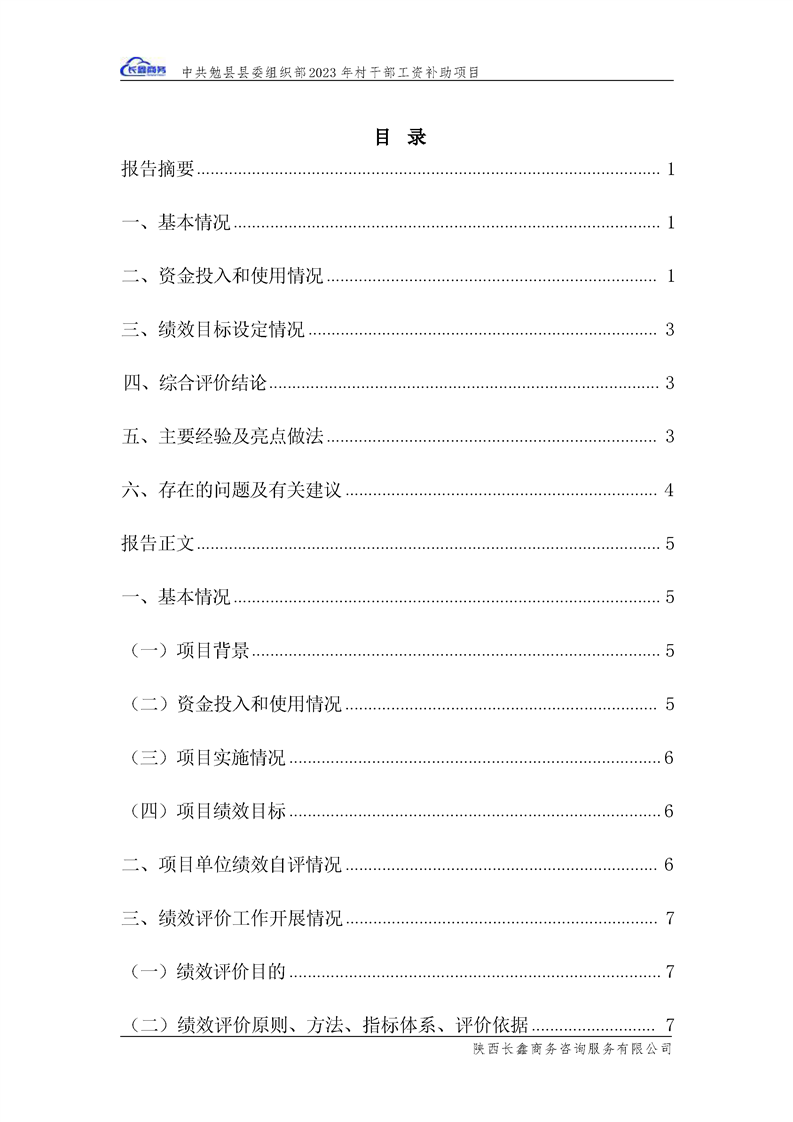 长鑫商务 中共勉县县委组织部2023年村干部工资补助项目

目 录

报告摘要 1

一、基本情况 1

二、资金投入和使用情况 1

三、绩效目标设定情况 3

四、综合评价结论 3

五、主要经验及亮点做法 3

六、存在的问题及有关建议 4

报告正文 5

一、基本情况 5

（一）项目背景 5

（二）资金投入和使用情况 5

（三）项目实施情况 6

（四）项目绩效目标 6

二、项目单位绩效自评情况 6

三、绩效评价工作开展情况 7

（一）绩效评价目的 7

（二）绩效评价原则、方法、指标体系、评价依据 7

陕西长鑫商务咨询服务有限公司